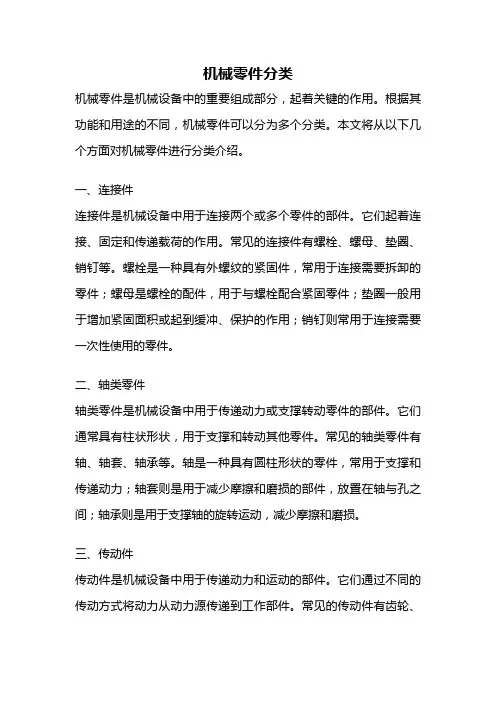 机械零件分类

机械零件是机械设备中的重要组成部分，起着关键的作用。根据其功能和用途的不同，机械零件可以分为多个分类。本文将从以下几个方面对机械零件进行分类介绍。

一、连接件

连接件是机械设备中用于连接两个或多个零件的部件。它们起着连接、固定和传递载荷的作用。常见的连接件有螺栓、螺母、垫圈、销钉等。螺栓是一种具有外螺纹的紧固件，常用于连接需要拆卸的零件；螺母是螺栓的配件，用于与螺栓配合紧固零件；垫圈一般用于增加紧固面积或起到缓冲、保护的作用；销钉则常用于连接需要一次性使用的零件。

二、轴类零件

轴类零件是机械设备中用于传递动力或支撑转动零件的部件。它们通常具有柱状形状，用于支撑和转动其他零件。常见的轴类零件有轴、轴套、轴承等。轴是一种具有圆柱形状的零件，常用于支撑和传递动力；轴套则是用于减少摩擦和磨损的部件，放置在轴与孔之间；轴承则是用于支撑轴的旋转运动，减少摩擦和磨损。

三、传动件

传动件是机械设备中用于传递动力和运动的部件。它们通过不同的传动方式将动力从动力源传递到工作部件。常见的传动件有齿轮、